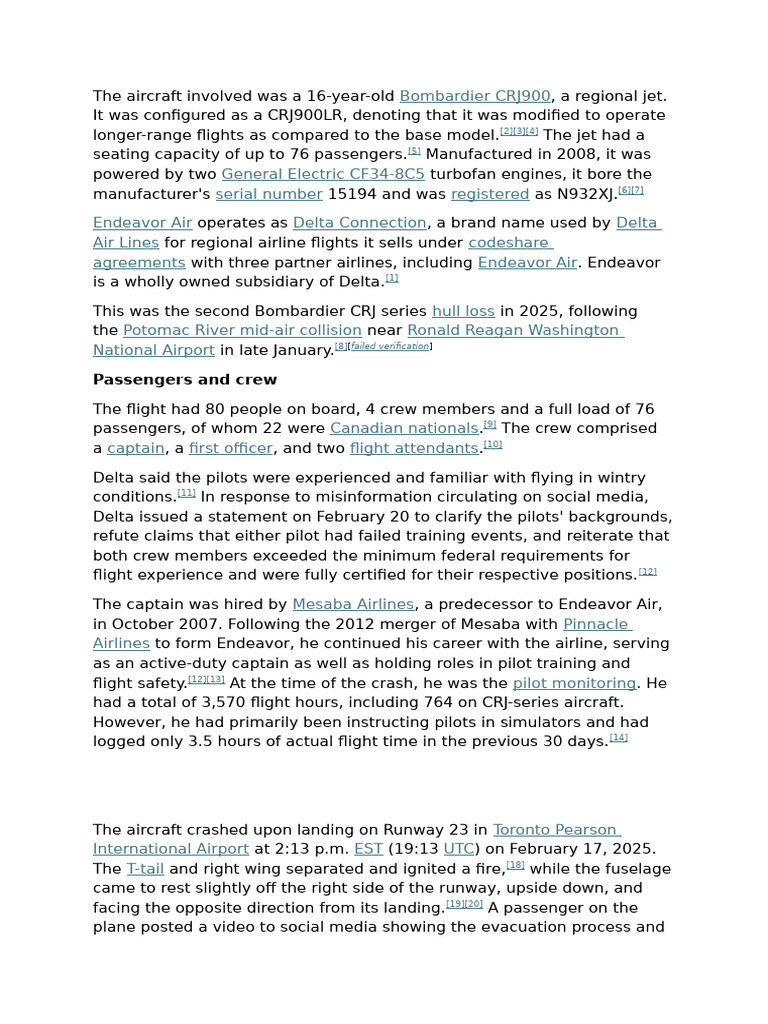 The aircraft involved was a 16-year-old Bombardier CRJ900, a regional jet. It was configured as a CRJ900LR, denoting that it was modified to operate longer-range flights as compared to the base model.$^{[2][3][4]}$ The jet had a seating capacity of up to 76 passengers.$^{[5]}$ Manufactured in 2008, it was powered by two General Electric CF34-8C5 turbofan engines, it bore the manufacturer's serial number 15194 and was registered as N932XJ.$^{[6][7]}$

Endeavor Air operates as Delta Connection, a brand name used by Delta Air Lines for regional airline flights it sells under codeshare agreements with three partner airlines, including Endeavor Air. Endeavor is a wholly owned subsidiary of Delta.$^{[1]}$

This was the second Bombardier CRJ series hull loss in 2025, following the Potomac River mid-air collision near Ronald Reagan Washington National Airport in late January.$^{[8][failed verification]}$

Passengers and crew

The flight had 80 people on board, 4 crew members and a full load of 76 passengers, of whom 22 were Canadian nationals.$^{[9]}$ The crew comprised a captain, a first officer, and two flight attendants.$^{[10]}$

Delta said the pilots were experienced and familiar with flying in wintry conditions.$^{[11]}$ In response to misinformation circulating on social media, Delta issued a statement on February 20 to clarify the pilots' backgrounds, refute claims that either pilot had failed training events, and reiterate that both crew members exceeded the minimum federal requirements for flight experience and were fully certified for their respective positions.$^{[12]}$

The captain was hired by Mesaba Airlines, a predecessor to Endeavor Air, in October 2007. Following the 2012 merger of Mesaba with Pinnacle Airlines to form Endeavor, he continued his career with the airline, serving as an active-duty captain as well as holding roles in pilot training and flight safety.$^{[12][13]}$ At the time of the crash, he was the pilot monitoring. He had a total of 3,570 flight hours, including 764 on CRJ-series aircraft. However, he had primarily been instructing pilots in simulators and had logged only 3.5 hours of actual flight time in the previous 30 days.$^{[14]}$

The aircraft crashed upon landing on Runway 23 in Toronto Pearson International Airport at 2:13 p.m. EST (19:13 UTC) on February 17, 2025. The T-tail and right wing separated and ignited a fire,$^{[18]}$ while the fuselage came to rest slightly off the right side of the runway, upside down, and facing the opposite direction from its landing.$^{[19][20]}$ A passenger on the plane posted a video to social media showing the evacuation process and